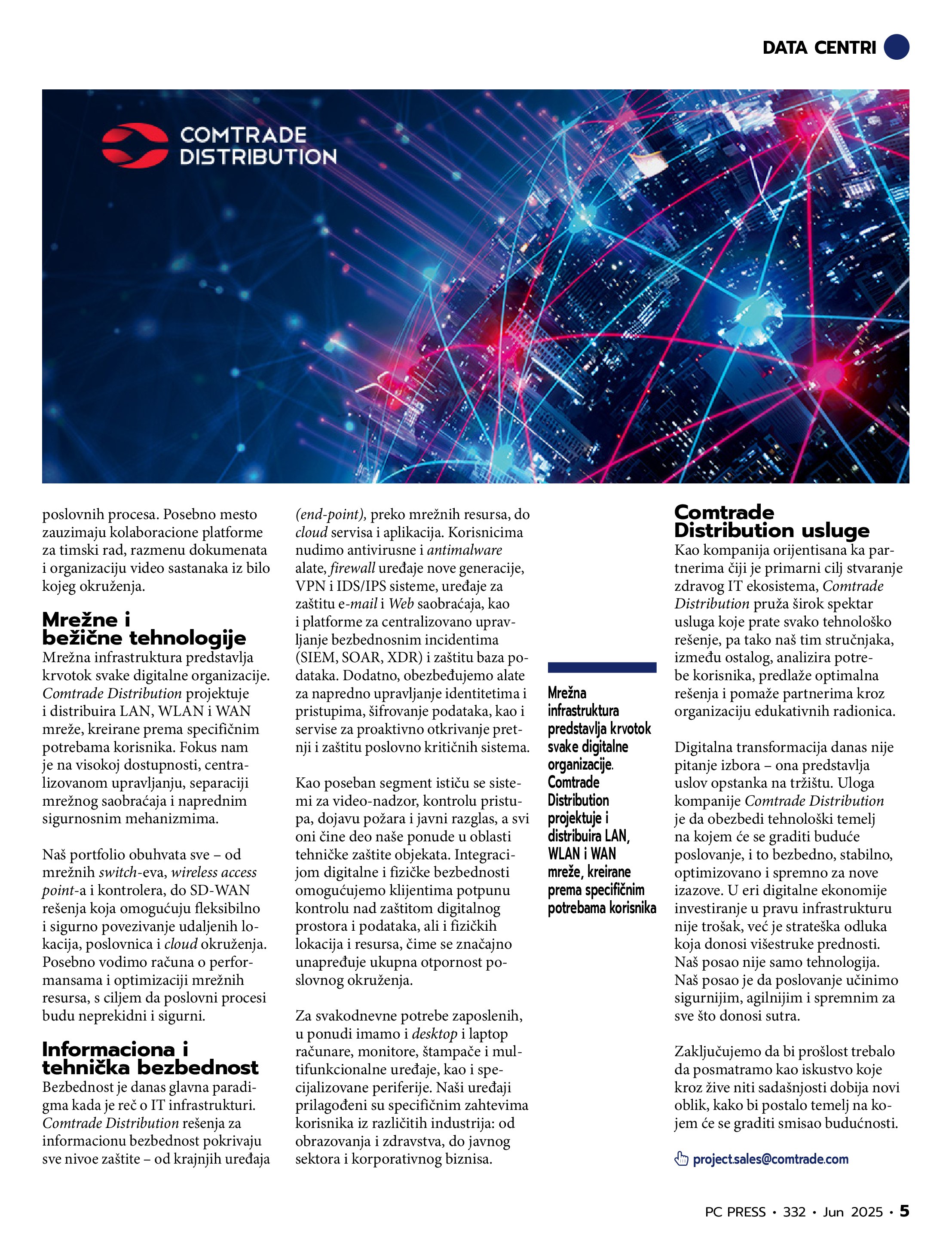 DATA CENTRI

COMTRADE DISTRIBUTION

poslovnih procesa. Posebno mesto zauzimaju kolaboracione platforme za timski rad, razmenu dokumenata i organizaciju video sastanaka iz bilo kojeg okruženja.

Mrežne i bežične tehnologije

Mrežna infrastruktura predstavlja krvotok svake digitalne organizacije. Comtrade Distribution projektuje i distribuira LAN, WLAN i WAN mreže, kreirane prema specifičnim potrebama korisnika. Fokus nam je na visokoj dostupnosti, centralizovanom upravljanju, separaciji mrežnog saobraćaja i naprednim sigurnosnim mehanizmima.

Naš portfolio obuhvata sve – od mrežnih switch-eva, wireless access point-a i kontrolera, do SD-WAN rešenja koja omogućuju fleksibilno i sigurno povezivanje udaljenih lokacija, poslovnica i cloud okruženja. Posebno vodimo računa o performansama i optimizaciji mrežnih resursa, s ciljem da poslovni procesi budu neprekidni i sigurni.

Informaciona i tehnička bezbednost

Bezbednost je danas glavna paradigma kada je reč o IT infrastrukturi. Comtrade Distribution rešenja za informacionu bezbednost pokrivaju sve nivoe zaštite – od krajnjih uređaja (end-point), preko mrežnih resursa, do cloud servisa i aplikacija. Korisnicima nudimo antivirusne i antimalware alate, firewall uređaje nove generacije, VPN i IDS/IPS sisteme, uređaje za zaštitu e-mail i Web saobraćaja, kao i platforme za centralizovano upravljanje bezbednosnim incidentima (SIEM, SOAR, XDR) i zaštitu baza podataka. Dodatno, obezbeđujemo alate za napredno upravljanje identitetima i pristupima, šifrovanje podataka, kao i servise za proaktivno otkrivanje pretnji i zaštitu poslovno kritičnih sistema.

Kao poseban segment ističu se sistemi za video-nadzor, kontrolu pristupa, dojavu požara i javni razglas, a svi oni čine deo naše ponude u oblasti tehničke zaštite objekata. Integracijom digitalne i fizičke bezbednosti omogućujemo klijentima potpunu kontrolu nad zaštitom digitalnog prostora i podataka, ali i fizičkih lokacija i resursa, čime se značajno unapređuje ukupna otpornost poslovnog okruženja.

Za svakodnevne potrebe zaposlenih, u ponudi imamo i desktop i laptop računare, monitore, štampače i multifunkcionalne uređaje, kao i specijalizovane periferije. Naši uređaji prilagođeni su specifičnim zahtevima korisnika iz različitih industrija: od obrazovanja i zdravstva, do javnog sektora i korporativnog biznisa.

Mrežna infrastruktura predstavlja krvotok svake digitalne organizacije. Comtrade Distribution projektuje i distribuira LAN, WLAN i WAN mreže, kreirane prema specifičnim potrebama korisnika

Comtrade Distribution usluge

Kao kompanija orijentisana ka partnerima čiji je primarni cilj stvaranje zdravog IT ekosistema, Comtrade Distribution pruža širok spektar usluga koje prate svako tehnološko rešenje, pa tako naš tim stručnjaka, između ostalog, analizira potrebe korisnika, predlaže optimalna rešenja i pomaže partnerima kroz organizaciju edukativnih radionica.

Digitalna transformacija danas nije pitanje izbora – ona predstavlja uslov opstanka na tržištu. Uloga kompanije Comtrade Distribution je da obezbedi tehnološki temelj na kojem će se graditi buduće poslovanje, i to bezbedno, stabilno, optimizovano i spremno za nove izazove. U eri digitalne ekonomije investiranje u pravu infrastrukturu nije trošak, već je strateška odluka koja donosi višestruke prednosti. Naš posao nije samo tehnologija. Naš posao je da poslovanje učinimo sigurnijim, agilnijim i spremnim za sve što donosi sutra.

Zaključujemo da bi prošlost trebalo da posmatramo kao iskustvo koje kroz žive niti sadašnjosti dobija novi oblik, kako bi postalo temelj na kojem će se graditi smisao budućnosti.

project.sales@comtrade.com

PC PRESS • 332 • Jun 2025 • 5